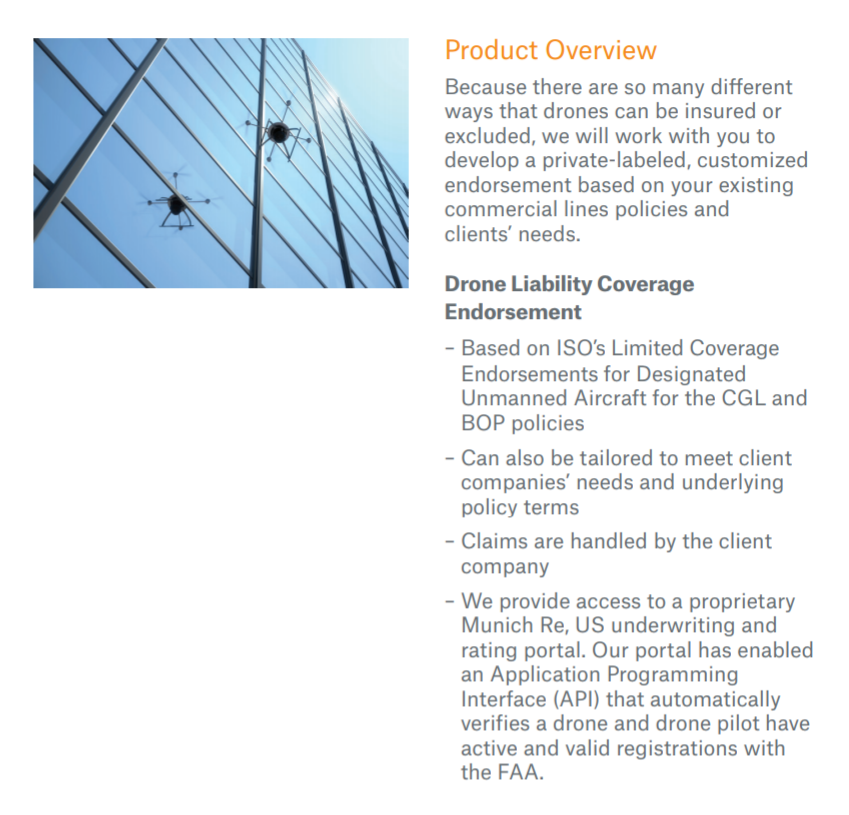 Product Overview

Because there are so many different ways that drones can be insured or excluded, we will work with you to develop a private-labeled, customized endorsement based on your existing commercial lines policies and clients' needs.

Drone Liability Coverage Endorsement

– Based on ISO's Limited Coverage Endorsements for Designated Unmanned Aircraft for the CGL and BOP policies

– Can also be tailored to meet client companies' needs and underlying policy terms

– Claims are handled by the client company

– We provide access to a proprietary Munich Re, US underwriting and rating portal. Our portal has enabled an Application Programming Interface (API) that automatically verifies a drone and drone pilot have active and valid registrations with the FAA.